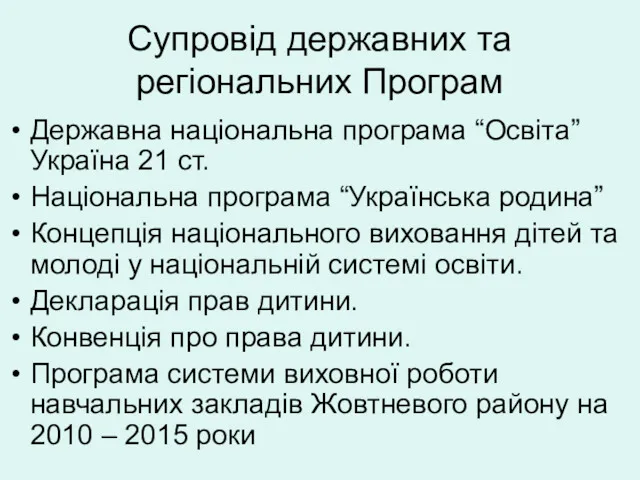 Супровід державних та регіональних Програм

• Державна національна програма “Освіта” Україна 21 ст.
• Національна програма “Українська родина”
• Концепція національного виховання дітей та молоді у національній системі освіти.
• Декларація прав дитини.
• Конвенція про права дитини.
• Програма системи виховної роботи навчальних закладів Жовтневого району на 2010 – 2015 роки